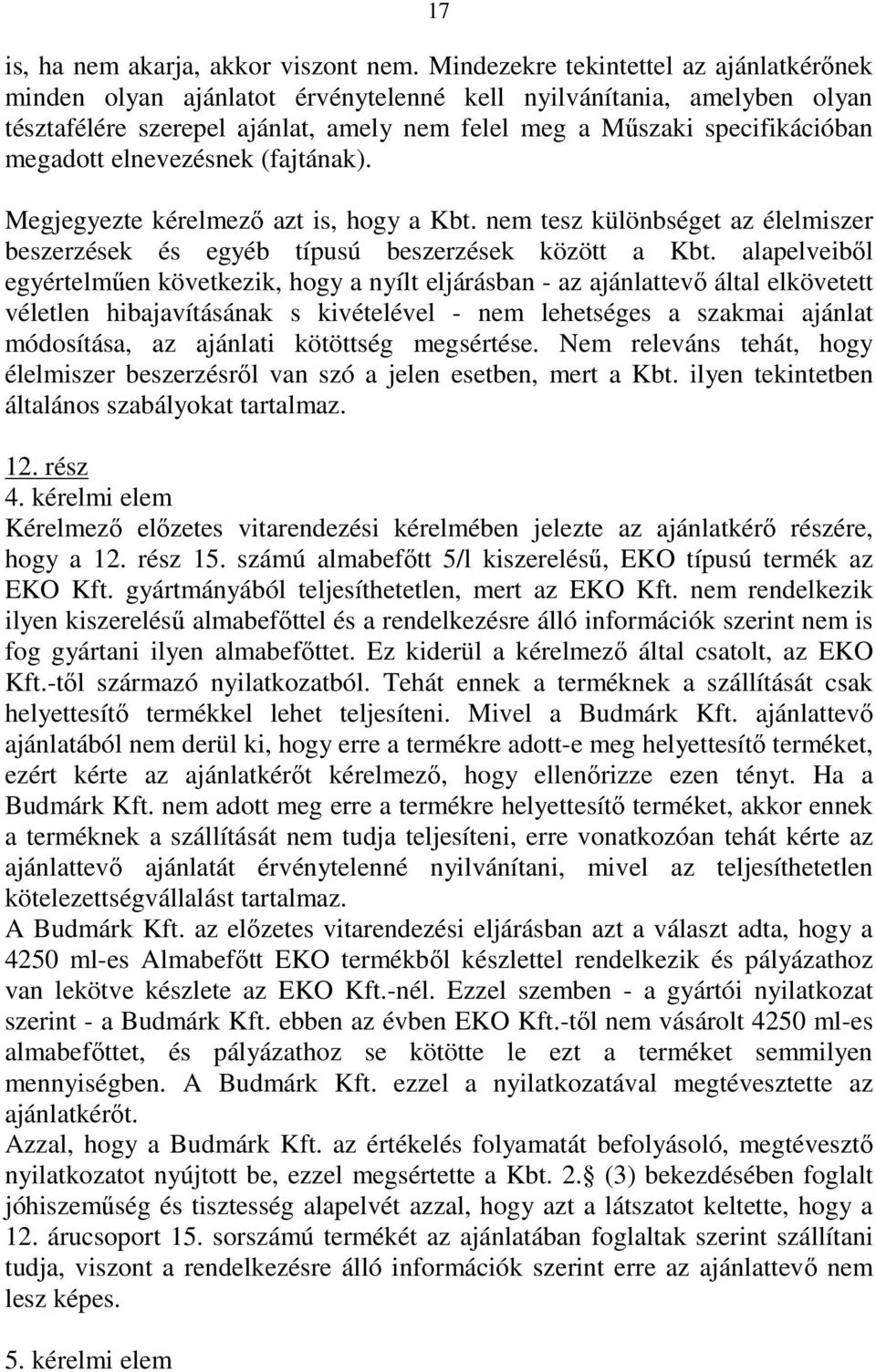 17

is, ha nem akarja, akkor viszont nem. Mindezekre tekintettel az ajánlatkérőnek minden olyan ajánlatot érvénytelenné kell nyilvánítania, amelyben olyan tésztafélére szerepel ajánlat, amely nem felel meg a Műszaki specifikációban megadott elnevezésnek (fajtának).

Megjegyezte kérelmező azt is, hogy a Kbt. nem tesz különbséget az élelmiszer beszerzések és egyéb típusú beszerzések között a Kbt. alapelveiből egyértelműen következik, hogy a nyílt eljárásban - az ajánlattevő által elkövetett véletlen hibajavításának s kivételével - nem lehetséges a szakmai ajánlat módosítása, az ajánlati kötöttség megsértése. Nem releváns tehát, hogy élelmiszer beszerzésről van szó a jelen esetben, mert a Kbt. ilyen tekintetben általános szabályokat tartalmaz.

12. rész
4. kérelmi elem
Kérelmező előzetes vitarendezési kérelmében jelezte az ajánlatkérő részére, hogy a 12. rész 15. számú almabefőtt 5/l kiszerelésű, EKO típusú termék az EKO Kft. gyártmányából teljesíthetetlen, mert az EKO Kft. nem rendelkezik ilyen kiszerelésű almabefőttel és a rendelkezésre álló információk szerint nem is fog gyártani ilyen almabefőttet. Ez kiderül a kérelmező által csatolt, az EKO Kft.-től származó nyilatkozatból. Tehát ennek a terméknek a szállítását csak helyettesítő termékkel lehet teljesíteni. Mivel a Budmárk Kft. ajánlattevő ajánlatából nem derül ki, hogy erre a termékre adott-e meg helyettesítő terméket, ezért kérte az ajánlatkérőt kérelmező, hogy ellenőrizze ezen tényt. Ha a Budmárk Kft. nem adott meg erre a termékre helyettesítő terméket, akkor ennek a terméknek a szállítását nem tudja teljesíteni, erre vonatkozóan tehát kérte az ajánlattevő ajánlatát érvénytelenné nyilvánítani, mivel az teljesíthetetlen kötelezettségvállalást tartalmaz.
A Budmárk Kft. az előzetes vitarendezési eljárásban azt a választ adta, hogy a 4250 ml-es Almabefőtt EKO termékből készlettel rendelkezik és pályázathoz van lekötve készlete az EKO Kft.-nél. Ezzel szemben - a gyártói nyilatkozat szerint - a Budmárk Kft. ebben az évben EKO Kft.-től nem vásárolt 4250 ml-es almabefőttet, és pályázathoz se kötötte le ezt a terméket semmilyen mennyiségben. A Budmárk Kft. ezzel a nyilatkozatával megtévesztette az ajánlatkérőt.
Azzal, hogy a Budmárk Kft. az értékelés folyamatát befolyásoló, megtévesztő nyilatkozatot nyújtott be, ezzel megsértette a Kbt. 2. (3) bekezdésében foglalt jóhiszeműség és tisztesség alapelvét azzal, hogy azt a látszatot keltette, hogy a 12. árucsoport 15. sorszámú termékét az ajánlatában foglaltak szerint szállítani tudja, viszont a rendelkezésre álló információk szerint erre az ajánlattevő nem lesz képes.

5. kérelmi elem